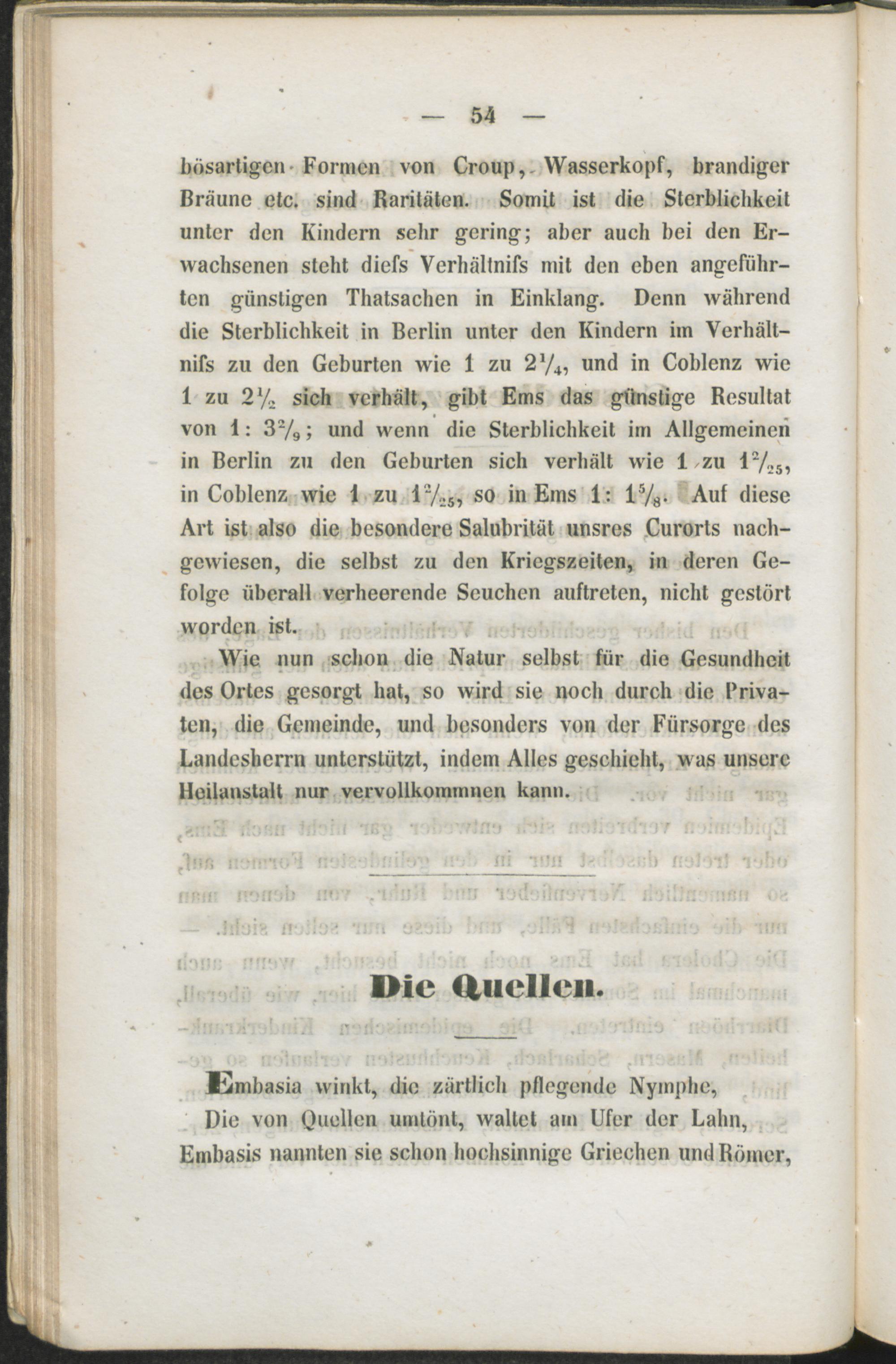 — 54 —

bösartigen Formen von Croup, Wasserkopf, brandiger Bräune etc. sind Raritäten. Somit ist die Sterblichkeit unter den Kindern sehr gering; aber auch bei den Erwachsenen steht diefs Verhältnifs mit den eben angeführten günstigen Thatsachen in Einklang. Denn während die Sterblichkeit in Berlin unter den Kindern im Verhältnifs zu den Geburten wie 1 zu $2\frac{1}{4}$, und in Coblenz wie 1 zu $2\frac{1}{2}$ sich verhält, gibt Ems das günstige Resultat von 1: $3\frac{2}{9}$; und wenn die Sterblichkeit im Allgemeinen in Berlin zu den Geburten sich verhält wie 1 zu $1\frac{2}{25}$, in Coblenz wie 1 zu $1\frac{2}{25}$, so in Ems 1: $1\frac{5}{8}$. Auf diese Art ist also die besondere Salubrität unsres Curorts nachgewiesen, die selbst zu den Kriegszeiten, in deren Gefolge überall verheerende Seuchen auftreten, nicht gestört worden ist.

Wie nun schon die Natur selbst für die Gesundheit des Ortes gesorgt hat, so wird sie noch durch die Privaten, die Gemeinde, und besonders von der Fürsorge des Landesherrn unterstützt, indem Alles geschieht, was unsere Heilanstalt nur vervollkommnen kann.

Die Quellen.

Embasia winkt, die zärtlich pflegende Nymphe,
Die von Quellen umtönt, waltet am Ufer der Lahn,
Embasis nannten sie schon hochsinnige Griechen und Römer,